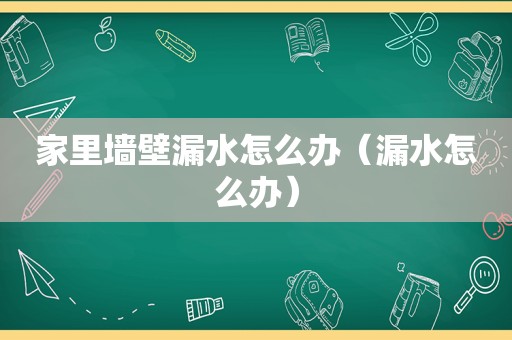 家里墙壁漏水怎么办（漏水怎么办）